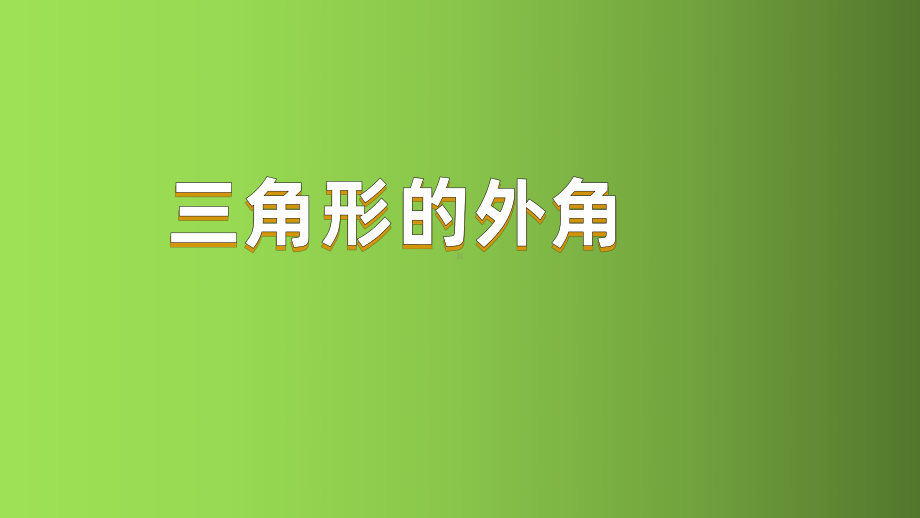 三角形的外角